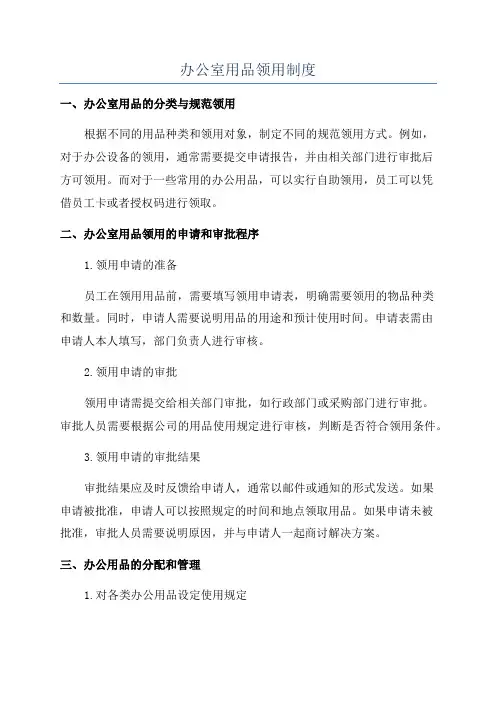 办公室用品领用制度

一、办公室用品的分类与规范领用

根据不同的用品种类和领用对象，制定不同的规范领用方式。例如，对于办公设备的领用，通常需要提交申请报告，并由相关部门进行审批后方可领用。而对于一些常用的办公用品，可以实行自助领用，员工可以凭借员工卡或者授权码进行领取。

二、办公室用品领用的申请和审批程序

1. 领用申请的准备

员工在领用用品前，需要填写领用申请表，明确需要领用的物品种类和数量。同时，申请人需要说明用品的用途和预计使用时间。申请表需由申请人本人填写，部门负责人进行审核。

2. 领用申请的审批

领用申请需提交给相关部门审批，如行政部门或采购部门进行审批。审批人员需要根据公司的用品使用规定进行审核，判断是否符合领用条件。

3. 领用申请的审批结果

审批结果应及时反馈给申请人，通常以邮件或通知的形式发送。如果申请被批准，申请人可以按照规定的时间和地点领取用品。如果申请未被批准，审批人员需要说明原因，并与申请人一起商讨解决方案。

三、办公用品的分配和管理

1. 对各类办公用品设定使用规定